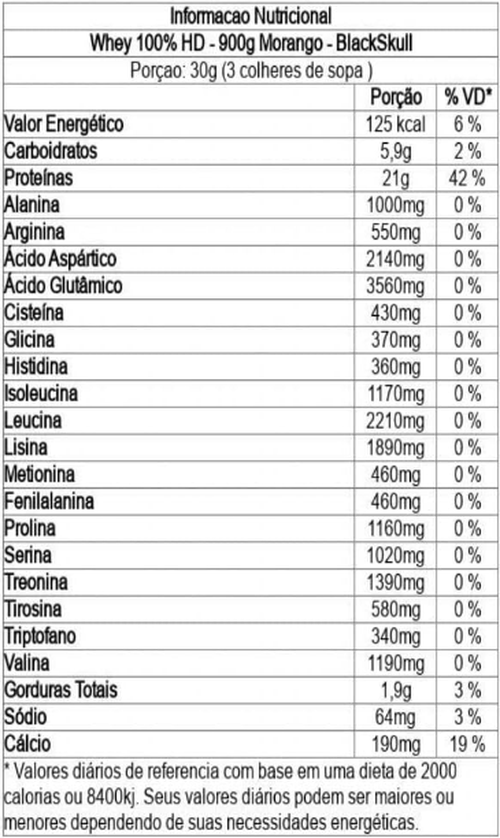 Informacao Nutricional

Whey 100% HD - 900g Morango - BlackSkull

Porçao: 30g (3 colheres de sopa )

|  | Porção | % VD* |
|---|---|---|
| Valor Energético | 125 kcal | 6 % |
| Carboidratos | 5,9g | 2 % |
| Proteínas | 21g | 42 % |
| Alanina | 1000mg | 0 % |
| Arginina | 550mg | 0 % |
| Ácido Aspártico | 2140mg | 0 % |
| Ácido Glutâmico | 3560mg | 0 % |
| Cisteína | 430mg | 0 % |
| Glicina | 370mg | 0 % |
| Histidina | 360mg | 0 % |
| Isoleucina | 1170mg | 0 % |
| Leucina | 2210mg | 0 % |
| Lisina | 1890mg | 0 % |
| Metionina | 460mg | 0 % |
| Fenilalanina | 460mg | 0 % |
| Prolina | 1160mg | 0 % |
| Serina | 1020mg | 0 % |
| Treonina | 1390mg | 0 % |
| Tirosina | 580mg | 0 % |
| Triptofano | 340mg | 0 % |
| Valina | 1190mg | 0 % |
| Gorduras Totais | 1,9g | 3 % |
| Sódio | 64mg | 3 % |
| Cálcio | 190mg | 19 % |

* Valores diários de referencia com base em uma dieta de 2000 calorias ou 8400kj. Seus valores diários podem ser maiores ou menores dependendo de suas necessidades energéticas.